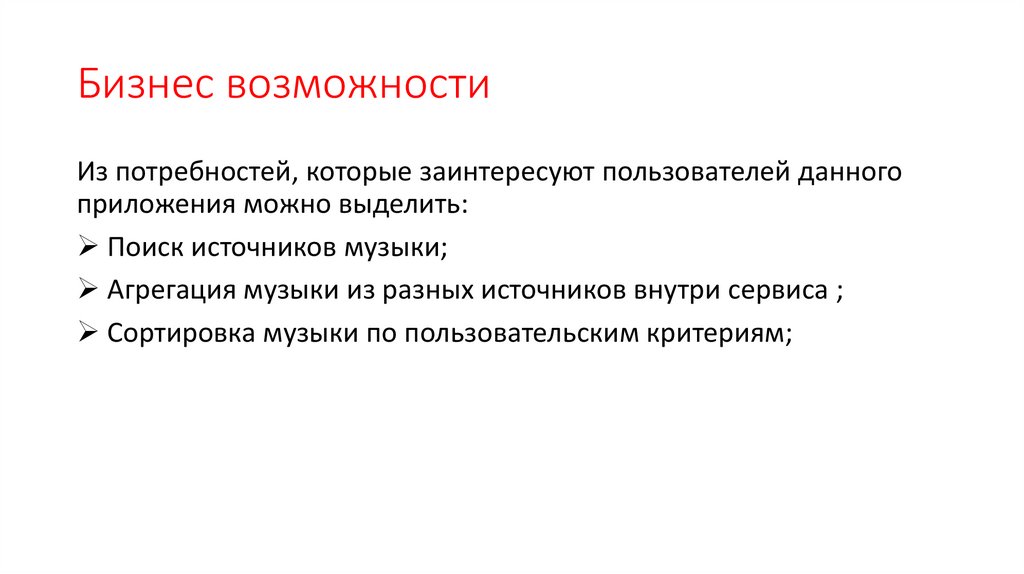 Бизнес возможности

Из потребностей, которые заинтересуют пользователей данного приложения можно выделить:

➢ Поиск источников музыки;

➢ Агрегация музыки из разных источников внутри сервиса ;

➢ Сортировка музыки по пользовательским критериям;